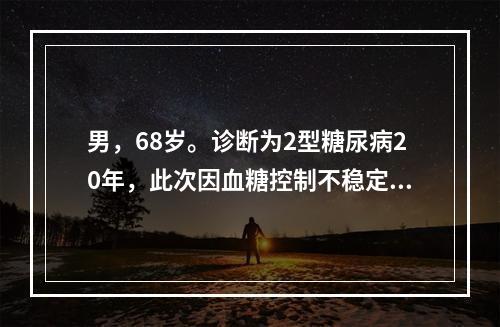 男，68岁。诊断为2型糖尿病20年，此次因血糖控制不稳定...